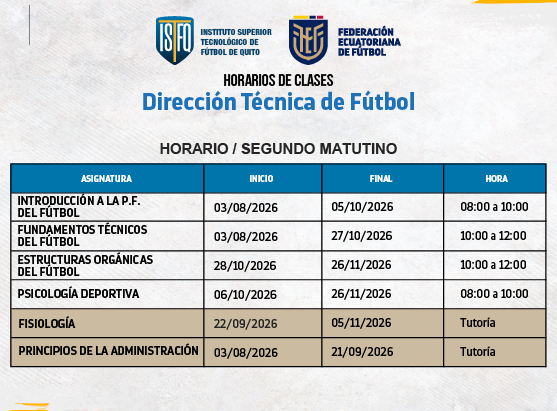 ISFQ INSTITUTO SUPERIOR TECNOLÓGICO DE FÚTBOL DE QUITO

FEF FEDERACIÓN ECUATORIANA DE FÚTBOL

HORARIOS DE CLASES
Dirección Técnica de Fútbol

HORARIO / SEGUNDO MATUTINO

| ASIGNATURA | INICIO | FINAL | HORA |
|---|---|---|---|
| INTRODUCCIÓN A LA P.F. DEL FÚTBOL | 03/08/2026 | 05/10/2026 | 08:00 a 10:00 |
| FUNDAMENTOS TÉCNICOS DEL FÚTBOL | 03/08/2026 | 27/10/2026 | 10:00 a 12:00 |
| ESTRUCTURAS ORGÁNICAS DEL FÚTBOL | 28/10/2026 | 26/11/2026 | 10:00 a 12:00 |
| PSICOLOGÍA DEPORTIVA | 06/10/2026 | 26/11/2026 | 08:00 a 10:00 |
| FISIOLOGÍA | 22/09/2026 | 05/11/2026 | Tutoría |
| PRINCIPIOS DE LA ADMINISTRACIÓN | 03/08/2026 | 21/09/2026 | Tutoría |